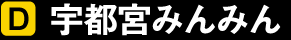 D 宇都宮みんみん